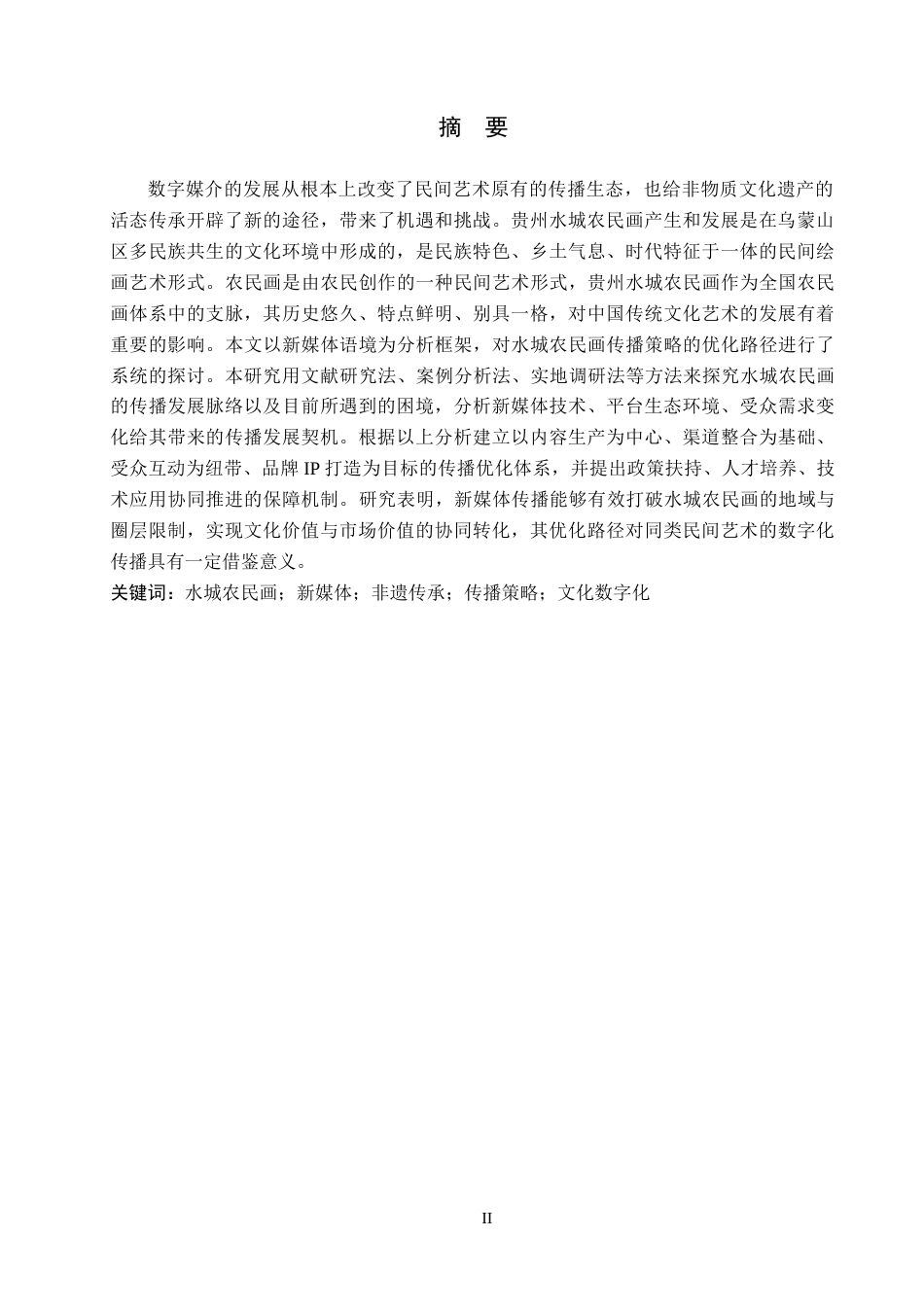 摘　要

数字媒介的发展从根本上改变了民间艺术原有的传播生态，也给非物质文化遗产的活态传承开辟了新的途径，带来了机遇和挑战。贵州水城农民画产生和发展是在乌蒙山区多民族共生的文化环境中形成的，是民族特色、乡土气息、时代特征于一体的民间绘画艺术形式。农民画是由农民创作的一种民间艺术形式，贵州水城农民画作为全国农民画体系中的支脉，其历史悠久、特点鲜明、别具一格，对中国传统文化艺术的发展有着重要的影响。本文以新媒体语境为分析框架，对水城农民画传播策略的优化路径进行了系统的探讨。本研究用文献研究法、案例分析法、实地调研法等方法来探究水城农民画的传播发展脉络以及目前所遇到的困境，分析新媒体技术、平台生态环境、受众需求变化给其带来的传播发展契机。根据以上分析建立以内容生产为中心、渠道整合为基础、受众互动为纽带、品牌 IP 打造为目标的传播优化体系，并提出政策扶持、人才培养、技术应用协同推进的保障机制。研究表明，新媒体传播能够有效打破水城农民画的地域与圈层限制，实现文化价值与市场价值的协同转化，其优化路径对同类民间艺术的数字化传播具有一定借鉴意义。

关键词：水城农民画；新媒体；非遗传承；传播策略；文化数字化

II